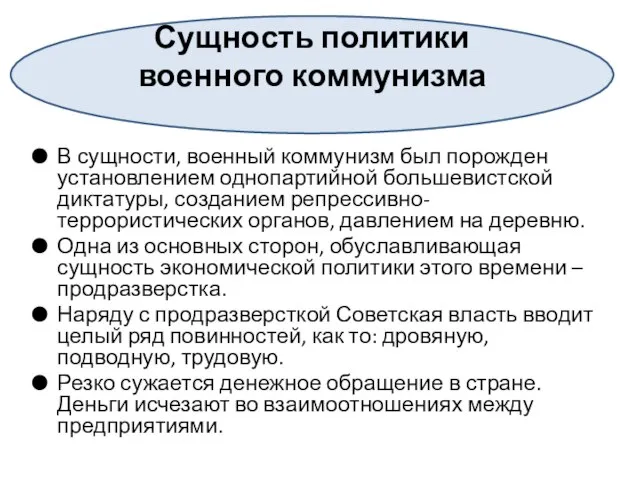 Сущность политики военного коммунизма

● В сущности, военный коммунизм был порожден установлением однопартийной большевистской диктатуры, созданием репрессивно-террористических органов, давлением на деревню.
● Одна из основных сторон, обуславливающая сущность экономической политики этого времени – продразверстка.
● Наряду с продразверсткой Советская власть вводит целый ряд повинностей, как то: дровяную, подводную, трудовую.
● Резко сужается денежное обращение в стране. Деньги исчезают во взаимоотношениях между предприятиями.